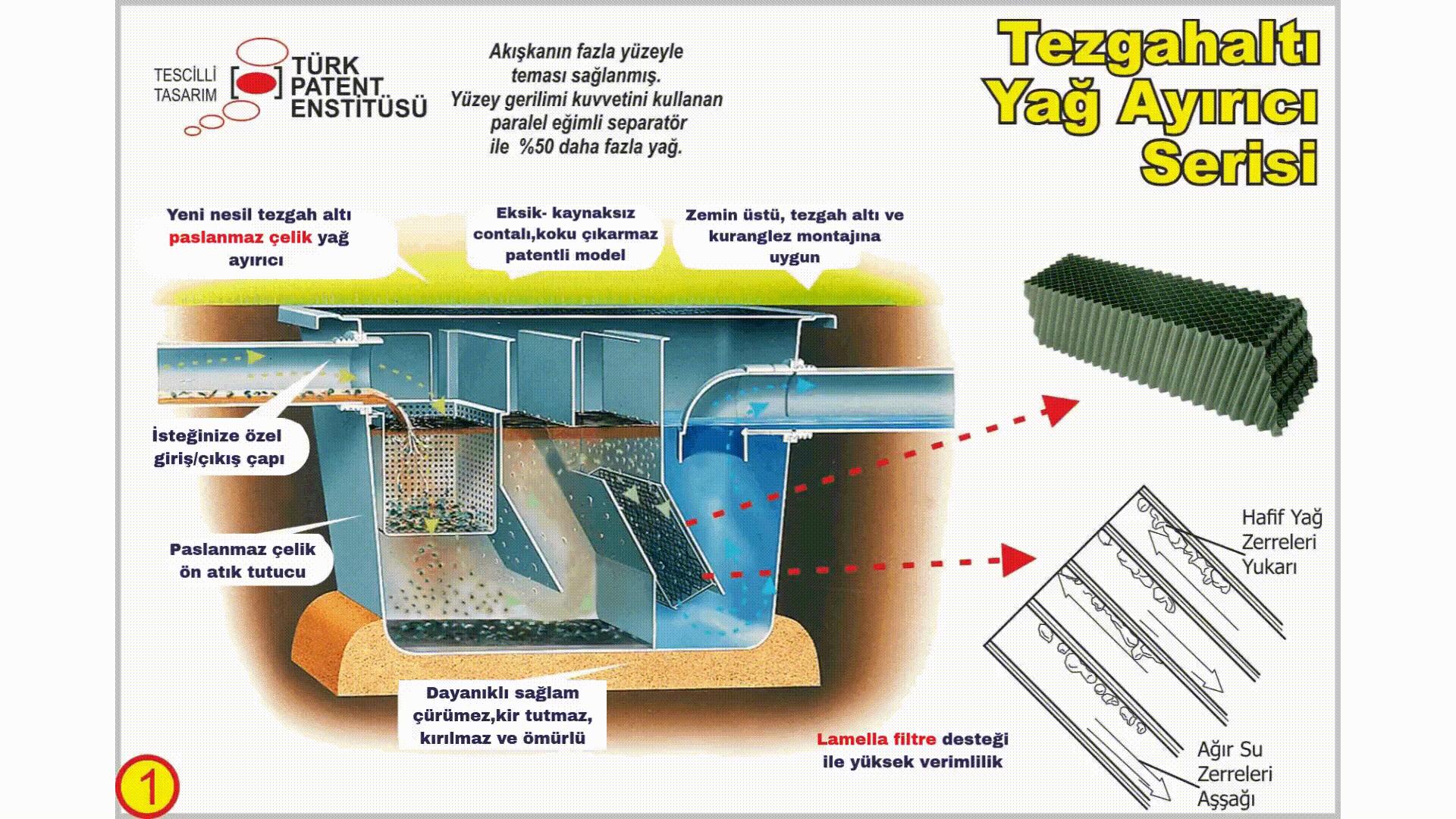 TESCİLLİ TASARIM

TÜRK PATENT ENSTİTÜSÜ

Akışkanın fazla yüzeyle teması sağlanmış. Yüzey gerilimi kuvvetini kullanan paralel eğimli separatör ile %50 daha fazla yağ.

Tezgahaltı Yağ Ayırıcı Serisi

Yeni nesil tezgah altı paslanmaz çelik yağ ayırıcı

Eksik- kaynaksız contalı,koku çıkarmaz patentli model

Zemin üstü, tezgah altı ve kuranglez montajına uygun

İsteğinize özel giriş/çıkış çapı

Paslanmaz çelik ön atık tutucu

Dayanıklı sağlam çürümez,kir tutmaz, kırılmaz ve ömürlü

Lamella filtre desteği ile yüksek verimlilik

Hafif Yağ Zerreleri Yukarı

Ağır Su Zerreleri Aşşağı

1